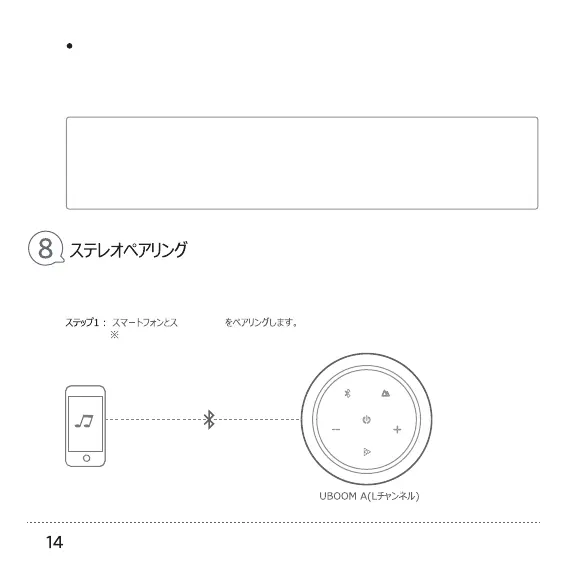 •

8 ステレオペアリング

ステップ1： スマートフォンとス をペアリングします。
※

UBOOM A(Lチャンネル)

14